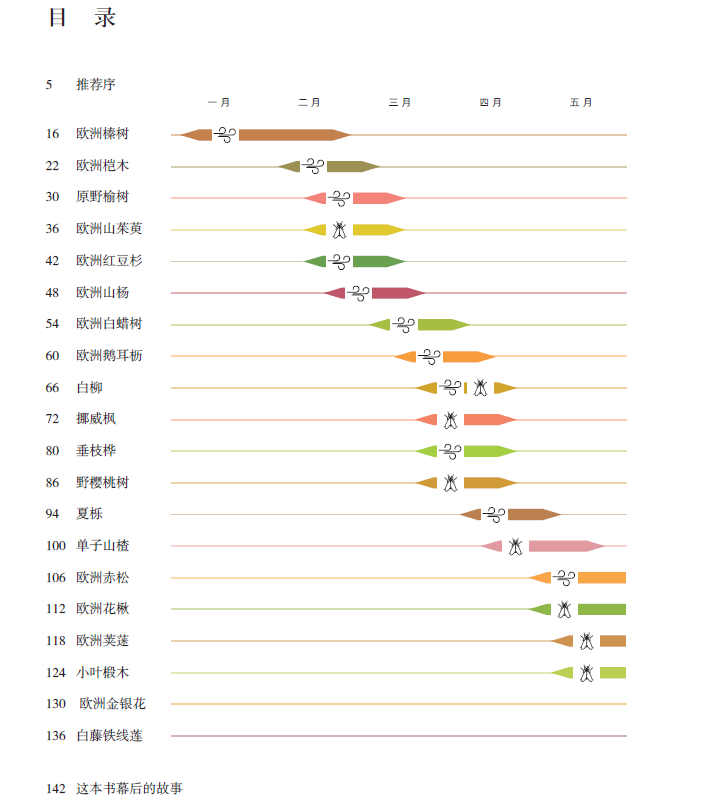 目 录

5 推荐序

一月 二月 三月 四月 五月

16 欧洲榛树
22 欧洲桤木
30 原野榆树
36 欧洲山茱萸
42 欧洲红豆杉
48 欧洲山杨
54 欧洲白蜡树
60 欧洲鹅耳枥
66 白柳
72 挪威枫
80 垂枝桦
86 野樱桃树
94 夏栎
100 单子山楂
106 欧洲赤松
112 欧洲花楸
118 欧洲荚蒾
124 小叶椴木
130 欧洲金银花
136 白藤铁线莲

142 这本书幕后的故事